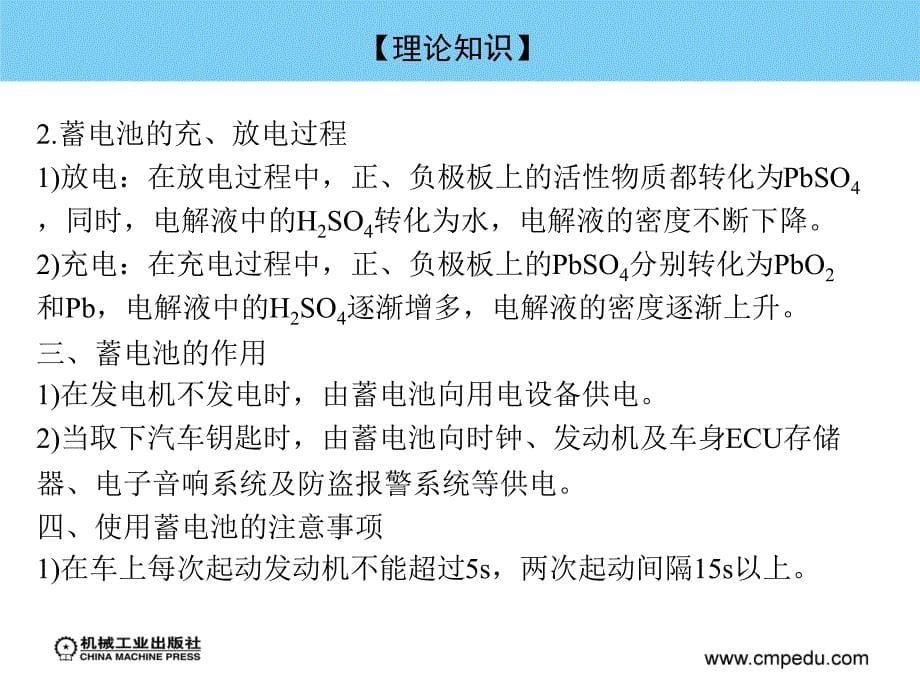 【理论知识】

2.蓄电池的充、放电过程

1)放电：在放电过程中，正、负极板上的活性物质都转化为$PbSO_4$，同时，电解液中的$H_2SO_4$转化为水，电解液的密度不断下降。

2)充电：在充电过程中，正、负极板上的$PbSO_4$分别转化为$PbO_2$和Pb，电解液中的$H_2SO_4$逐渐增多，电解液的密度逐渐上升。

三、蓄电池的作用

1)在发电机不发电时，由蓄电池向用电设备供电。

2)当取下汽车钥匙时，由蓄电池向时钟、发动机及车身ECU存储器、电子音响系统及防盗报警系统等供电。

四、使用蓄电池的注意事项

1)在车上每次起动发动机不能超过5s，两次起动间隔15s以上。

机械工业出版社
CHINA MACHINE PRESS

www.cmpedu.com